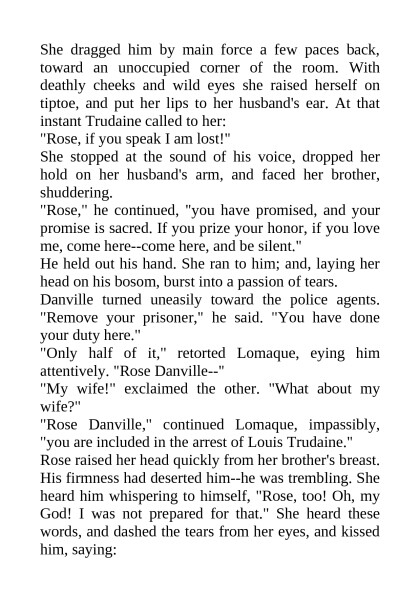 She dragged him by main force a few paces back, toward an unoccupied corner of the room. With deathly cheeks and wild eyes she raised herself on tiptoe, and put her lips to her husband's ear. At that instant Trudaine called to her:

"Rose, if you speak I am lost!"

She stopped at the sound of his voice, dropped her hold on her husband's arm, and faced her brother, shuddering.

"Rose," he continued, "you have promised, and your promise is sacred. If you prize your honor, if you love me, come here--come here, and be silent."

He held out his hand. She ran to him; and, laying her head on his bosom, burst into a passion of tears.

Danville turned uneasily toward the police agents. "Remove your prisoner," he said. "You have done your duty here."

"Only half of it," retorted Lomaque, eying him attentively. "Rose Danville--"

"My wife!" exclaimed the other. "What about my wife?"

"Rose Danville," continued Lomaque, impassibly, "you are included in the arrest of Louis Trudaine."

Rose raised her head quickly from her brother's breast. His firmness had deserted him--he was trembling. She heard him whispering to himself, "Rose, too! Oh, my God! I was not prepared for that." She heard these words, and dashed the tears from her eyes, and kissed him, saying: